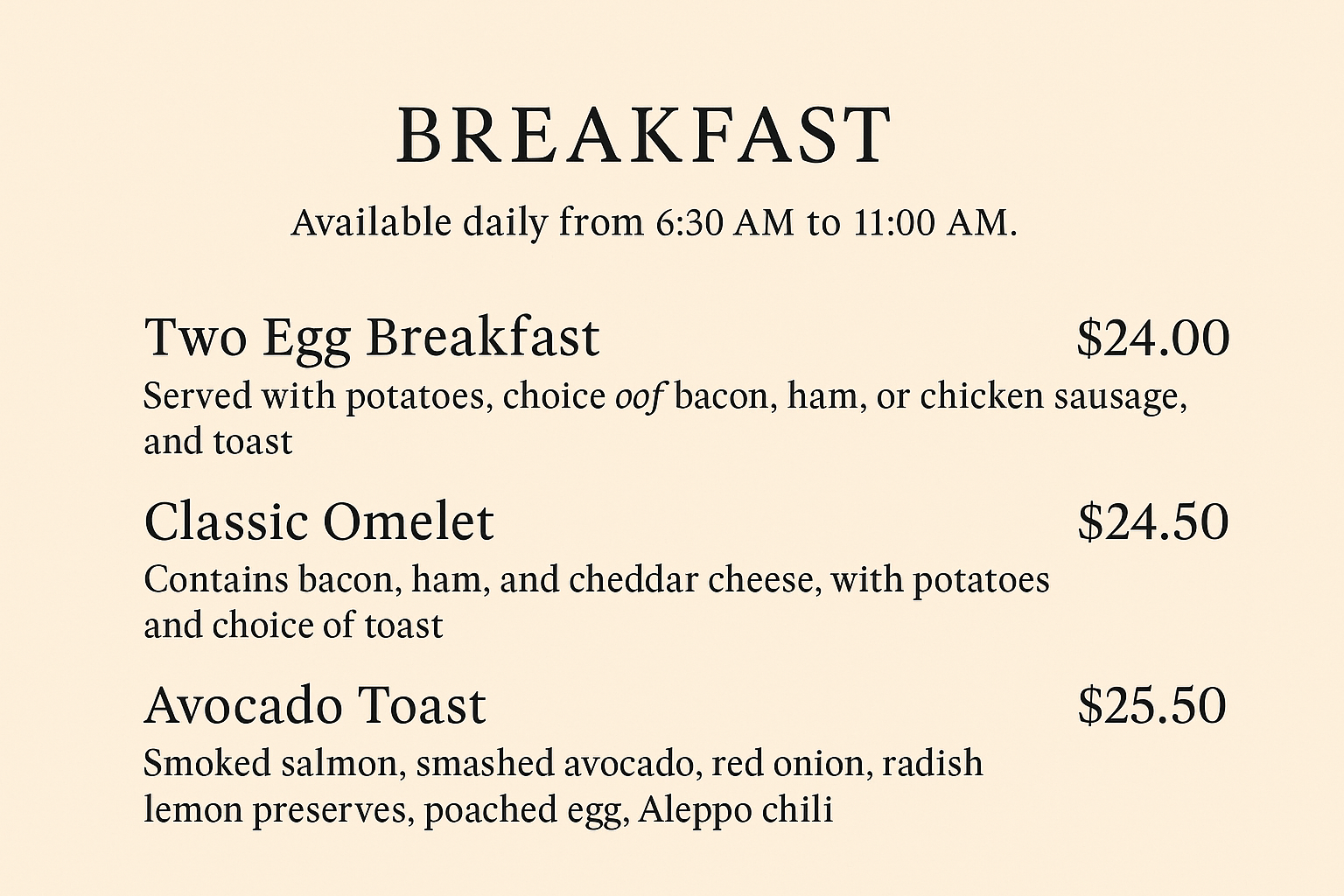 BREAKFAST

Available daily from 6:30 AM to 11:00 AM.

Two Egg Breakfast $24.00

Served with potatoes, choice oof bacon, ham, or chicken sausage, and toast

Classic Omelet $24.50

Contains bacon, ham, and cheddar cheese, with potatoes and choice of toast

Avocado Toast $25.50

Smoked salmon, smashed avocado, red onion, radish lemon preserves, poached egg, Aleppo chili